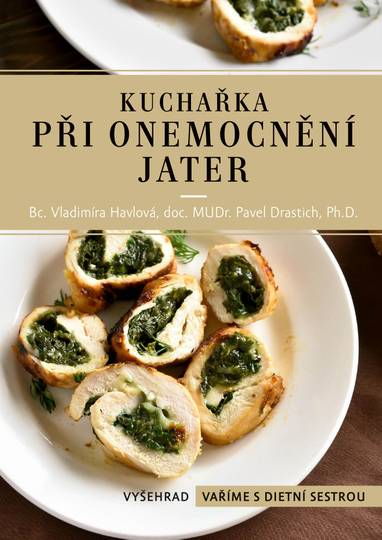 KUCHAŘKA
PŘI ONEMOCNĚNÍ JATER

Bc. Vladimíra Havlová, doc. MUDr. Pavel Drastich, Ph.D.

VYŠEHRAD VAŘÍME S DIETNÍ SESTROU